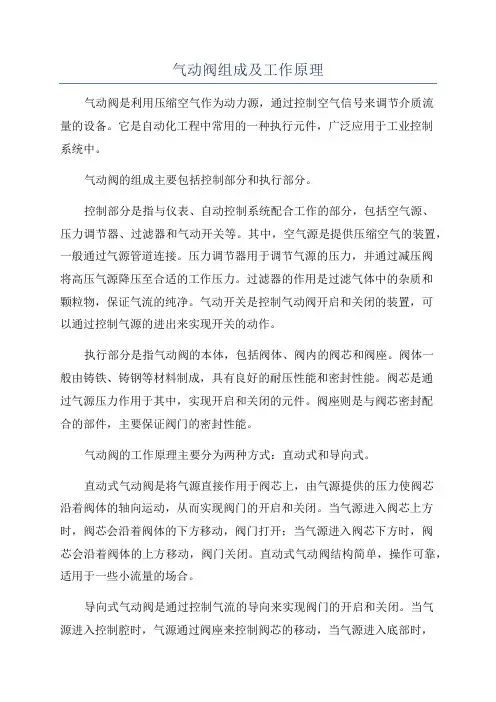 气动阀组成及工作原理

气动阀是利用压缩空气作为动力源，通过控制空气信号来调节介质流量的设备。它是自动化工程中常用的一种执行元件，广泛应用于工业控制系统中。

气动阀的组成主要包括控制部分和执行部分。

控制部分是指与仪表、自动控制系统配合工作的部分，包括空气源、压力调节器、过滤器和气动开关等。其中，空气源是提供压缩空气的装置，一般通过气源管道连接。压力调节器用于调节气源的压力，并通过减压阀将高压气源降压至合适的工作压力。过滤器的作用是过滤气体中的杂质和颗粒物，保证气流的纯净。气动开关是控制气动阀开启和关闭的装置，可以通过控制气源的进出来实现开关的动作。

执行部分是指气动阀的本体，包括阀体、阀内的阀芯和阀座。阀体一般由铸铁、铸钢等材料制成，具有良好的耐压性能和密封性能。阀芯是通过气源压力作用于其中，实现开启和关闭的元件。阀座则是与阀芯密封配合的部件，主要保证阀门的密封性能。

气动阀的工作原理主要分为两种方式：直动式和导向式。

直动式气动阀是将气源直接作用于阀芯上，由气源提供的压力使阀芯沿着阀体的轴向运动，从而实现阀门的开启和关闭。当气源进入阀芯上方时，阀芯会沿着阀体的下方移动，阀门打开；当气源进入阀芯下方时，阀芯会沿着阀体的上方移动，阀门关闭。直动式气动阀结构简单，操作可靠，适用于一些小流量的场合。

导向式气动阀是通过控制气流的导向来实现阀门的开启和关闭。当气源进入控制腔时，气源通过阀座来控制阀芯的移动，当气源进入底部时，